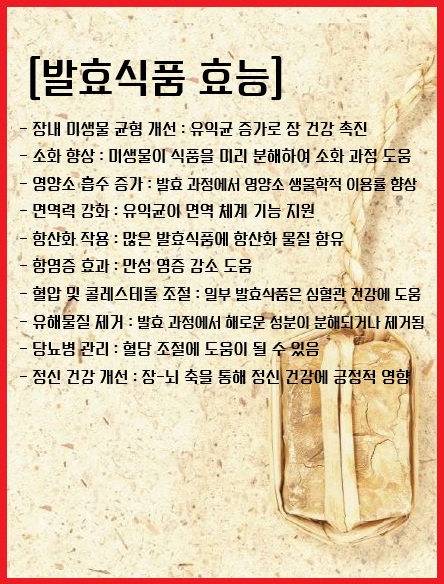 [발효식품 효능]

- 장내 미생물 균형 개선 : 유익균 증가로 장 건강 촉진
- 소화 향상 : 미생물이 식품을 미리 분해하여 소화 과정 도움
- 영양소 흡수 증가 : 발효 과정에서 영양소 생물학적 이용률 향상
- 면역력 강화 : 유익균이 면역 체계 기능 지원
- 항산화 작용 : 많은 발효식품에 항산화 물질 함유
- 항염증 효과 : 만성 염증 감소 도움
- 혈압 및 콜레스테롤 조절 : 일부 발효식품은 심혈관 건강에 도움
- 유해물질 제거 : 발효 과정에서 해로운 성분이 분해되거나 제거됨
- 당뇨병 관리 : 혈당 조절에 도움이 될 수 있음
- 정신 건강 개선 : 장-뇌 축을 통해 정신 건강에 긍정적 영향